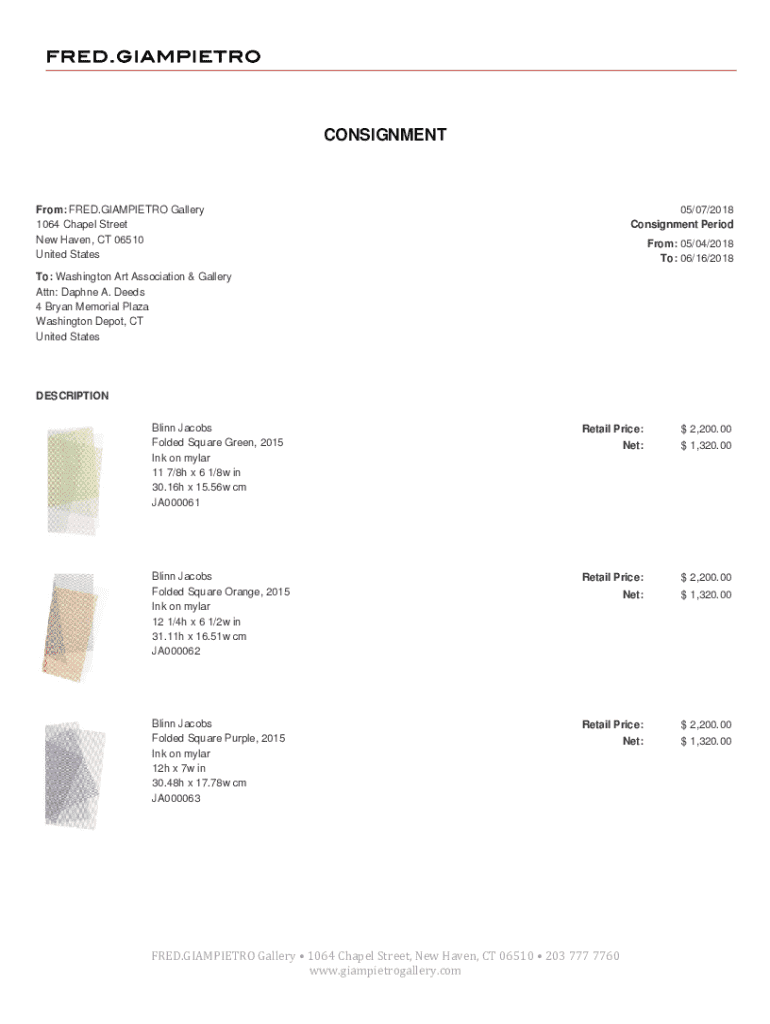 FRED.GIAMPIETRO

CONSIGNMENT

From: FRED.GIAMPIETRO Gallery
1064 Chapel Street
New Haven, CT 06510
United States

05/07/2018
Consignment Period
From: 05/04/2018
To: 06/16/2018

To: Washington Art Association & Gallery
Attn: Daphne A. Deeds
4 Bryan Memorial Plaza
Washington Depot, CT
United States

DESCRIPTION

Blinn Jacobs
Folded Square Green, 2015
Ink on mylar
11 7/8h x 6 1/8w in
30.16h x 15.56w cm
JA000061

Retail Price: $ 2,200.00
Net: $ 1,320.00

Blinn Jacobs
Folded Square Orange, 2015
Ink on mylar
12 1/4h x 6 1/2w in
31.11h x 16.51w cm
JA000062

Retail Price: $ 2,200.00
Net: $ 1,320.00

Blinn Jacobs
Folded Square Purple, 2015
Ink on mylar
12h x 7w in
30.48h x 17.78w cm
JA000063

Retail Price: $ 2,200.00
Net: $ 1,320.00

FRED.GIAMPIETRO Gallery • 1064 Chapel Street, New Haven, CT 06510 • 203 777 7760
www.giampietrogallery.com